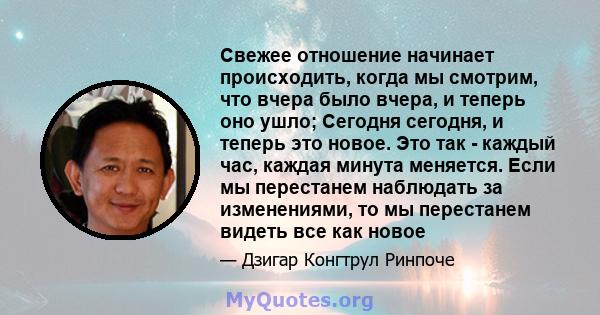 Свежее отношение начинает происходить, когда мы смотрим, что вчера было вчера, и теперь оно ушло; Сегодня сегодня, и теперь это новое. Это так - каждый час, каждая минута меняется. Если мы перестанем наблюдать за изменениями, то мы перестанем видеть все как новое

— Дзигар Конгтрул Ринпоче

MyQuotes.org